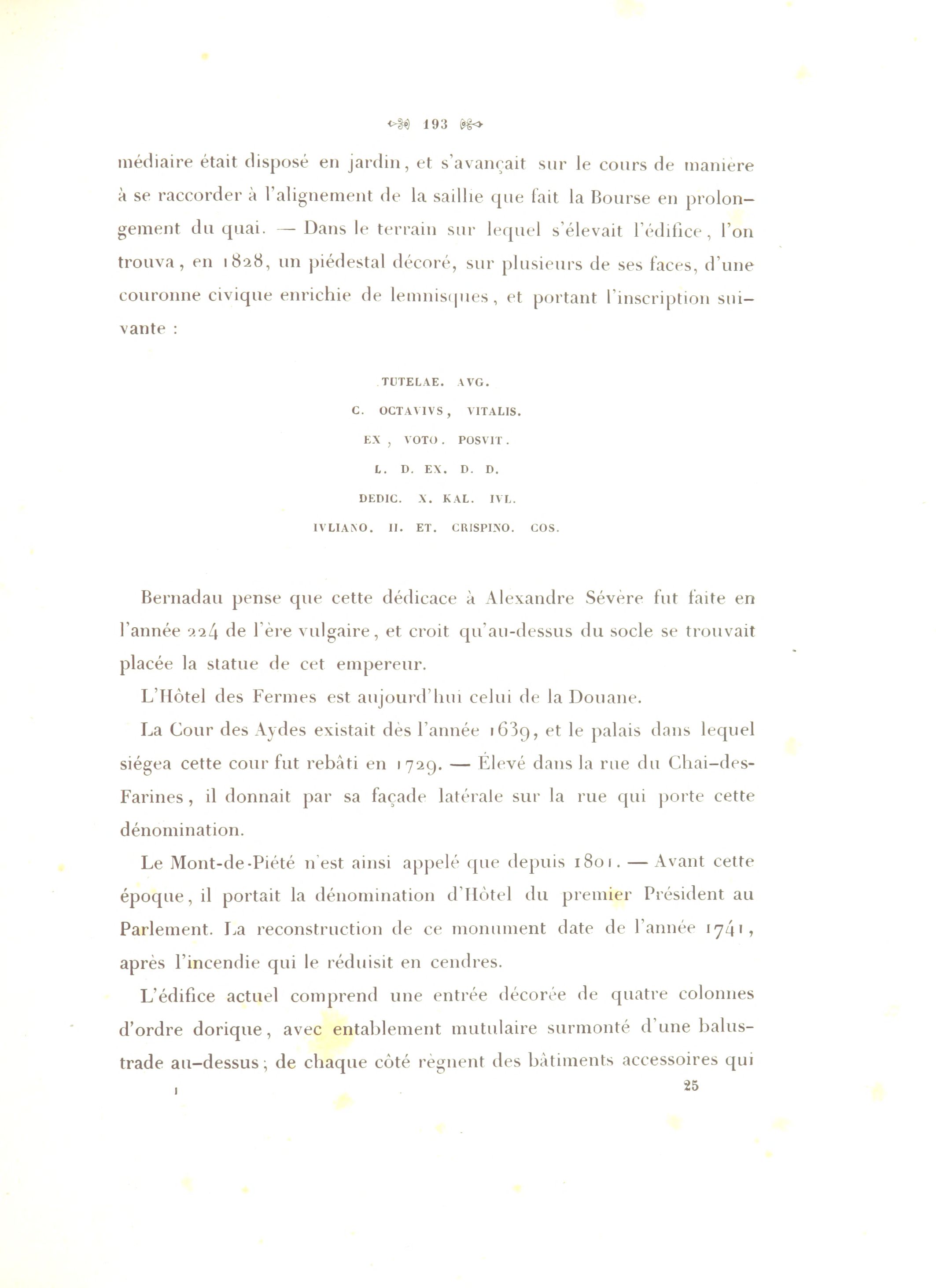 193

médiaire était disposé en jardin, et s'avançait sur le cours de manière à se raccorder à l'alignement de la saillie que fait la Bourse en prolongement du quai. — Dans le terrain sur lequel s'élevait l'édifice, l'on trouva, en 1828, un piédestal décoré, sur plusieurs de ses faces, d'une couronne civique enrichie de lemnisques, et portant l'inscription suivante :

TUTELAE. AVG.
C. OCTAVIVS, VITALIS.
EX, VOTO. POSVIT.
L. D. EX. D. D.
DEDIC. X. KAL. IVL.
IVLIANO. II. ET. CRISPINO. COS.

Bernadau pense que cette dédicace à Alexandre Sévère fut faite en l'année 224 de l'ère vulgaire, et croit qu'au-dessus du socle se trouvait placée la statue de cet empereur.

L'Hôtel des Fermes est aujourd'hui celui de la Douane.

La Cour des Aydes existait dès l'année 1639, et le palais dans lequel siégea cette cour fut rebâti en 1729. — Élevé dans la rue du Chai-des-Farines, il donnait par sa façade latérale sur la rue qui porte cette dénomination.

Le Mont-de-Piété n'est ainsi appelé que depuis 1801. — Avant cette époque, il portait la dénomination d'Hôtel du premier Président au Parlement. La reconstruction de ce monument date de l'année 1741, après l'incendie qui le réduisit en cendres.

L'édifice actuel comprend une entrée décorée de quatre colonnes d'ordre dorique, avec entablement mutulaire surmonté d'une balustrade au-dessus; de chaque côté règnent des bâtiments accessoires qui

I 25